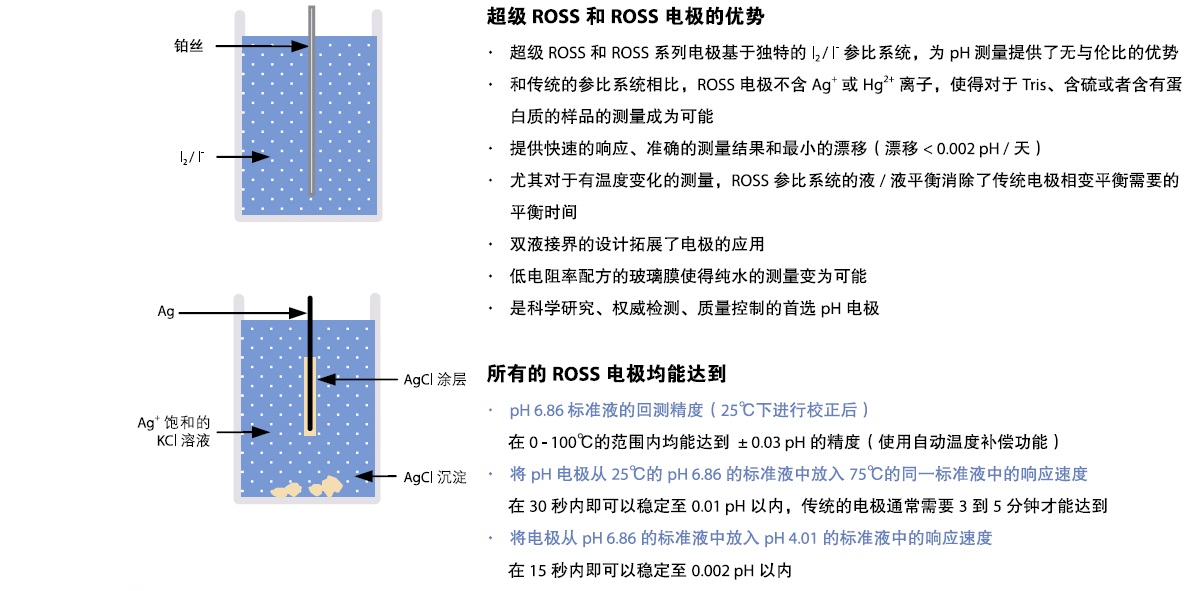 铂丝

$I_2$ / $I^-$

Ag

AgCl 涂层

$Ag^+$ 饱和的 KCl 溶液

AgCl 沉淀

超级 ROSS 和 ROSS 电极的优势

· 超级 ROSS 和 ROSS 系列电极基于独特的 $I_2$ / $I^-$ 参比系统，为 pH 测量提供了无与伦比的优势

· 和传统的参比系统相比，ROSS 电极不含 $Ag^+$ 或 $Hg^{2+}$ 离子，使得对于 Tris、含硫或者含有蛋白质的样品的测量成为可能

· 提供快速的响应、准确的测量结果和最小的漂移（漂移 < 0.002 pH / 天）

· 尤其对于有温度变化的测量，ROSS 参比系统的液 / 液平衡消除了传统电极相变平衡需要的平衡时间

· 双液接界的设计拓展了电极的应用

· 低电阻率配方的玻璃膜使得纯水的测量变为可能

· 是科学研究、权威检测、质量控制的首选 pH 电极

所有的 ROSS 电极均能达到

· pH 6.86 标准液的回测精度（25℃下进行校正后）
在 0 - 100℃的范围内均能达到 ± 0.03 pH 的精度（使用自动温度补偿功能）

· 将 pH 电极从 25℃的 pH 6.86 的标准液中放入 75℃的同一标准液中的响应速度
在 30 秒内即可以稳定至 0.01 pH 以内，传统的电极通常需要 3 到 5 分钟才能达到

· 将电极从 pH 6.86 的标准液中放入 pH 4.01 的标准液中的响应速度
在 15 秒内即可以稳定至 0.002 pH 以内